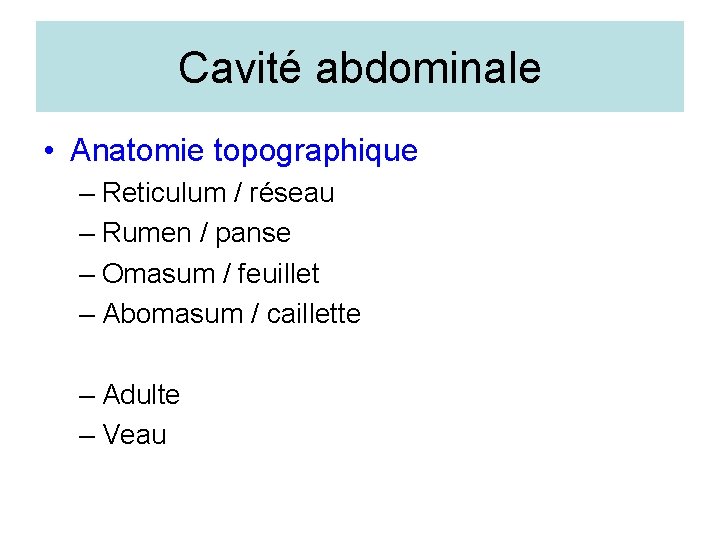 Cavité abdominale

• Anatomie topographique
– Reticulum / réseau
– Rumen / panse
– Omasum / feuillet
– Abomasum / caillette

– Adulte
– Veau